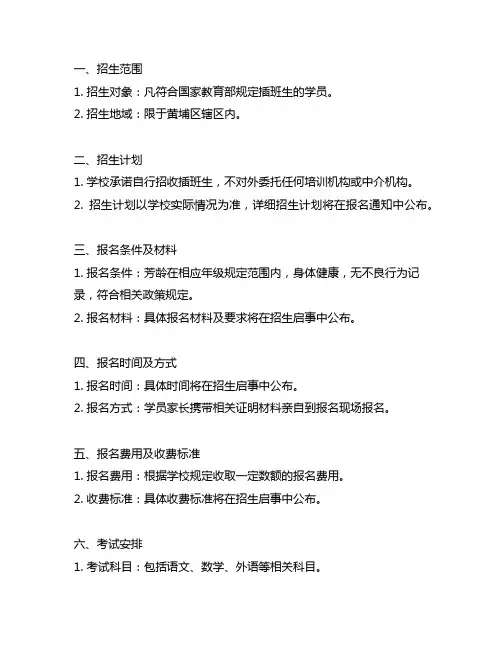 一、招生范围

1. 招生对象：凡符合国家教育部规定插班生的学员。

2. 招生地域：限于黄埔区辖区内。

二、招生计划

1. 学校承诺自行招收插班生，不对外委托任何培训机构或中介机构。

2. 招生计划以学校实际情况为准，详细招生计划将在报名通知中公布。

三、报名条件及材料

1. 报名条件：芳龄在相应年级规定范围内，身体健康，无不良行为记录，符合相关政策规定。

2. 报名材料：具体报名材料及要求将在招生启事中公布。

四、报名时间及方式

1. 报名时间：具体时间将在招生启事中公布。

2. 报名方式：学员家长携带相关证明材料亲自到报名现场报名。

五、报名费用及收费标准

1. 报名费用：根据学校规定收取一定数额的报名费用。

2. 收费标准：具体收费标准将在招生启事中公布。

六、考试安排

1. 考试科目：包括语文、数学、外语等相关科目。